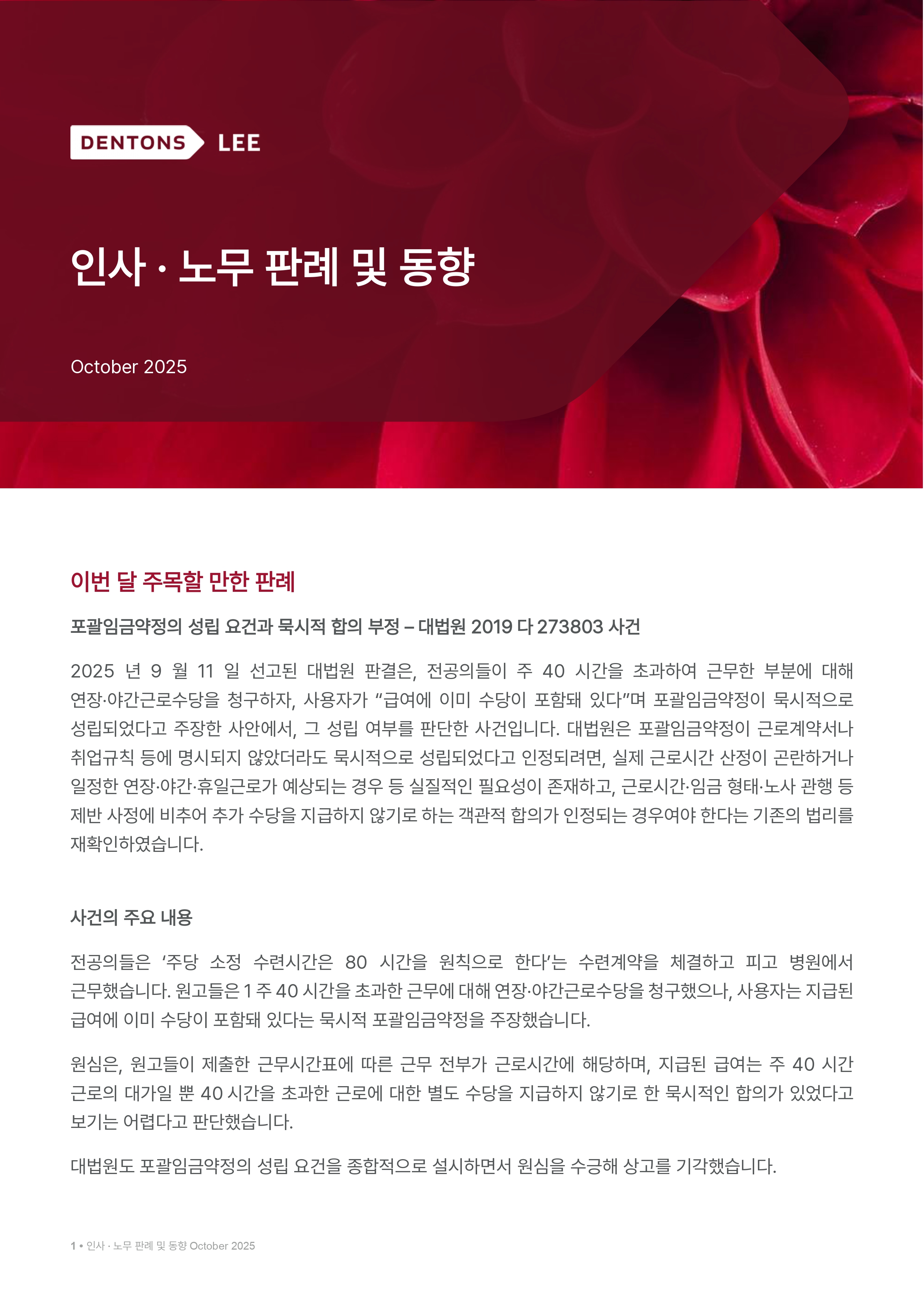 DENTONS LEE

인사 · 노무 판례 및 동향

October 2025

이번 달 주목할 만한 판례

포괄임금약정의 성립 요건과 묵시적 합의 부정 – 대법원 2019 다 273803 사건

2025 년 9 월 11 일 선고된 대법원 판결은, 전공의들이 주 40 시간을 초과하여 근무한 부분에 대해 연장·야간근로수당을 청구하자, 사용자가 “급여에 이미 수당이 포함돼 있다”며 포괄임금약정이 묵시적으로 성립되었다고 주장한 사안에서, 그 성립 여부를 판단한 사건입니다. 대법원은 포괄임금약정이 근로계약서나 취업규칙 등에 명시되지 않았더라도 묵시적으로 성립되었다고 인정되려면, 실제 근로시간 산정이 곤란하거나 일정한 연장·야간·휴일근로가 예상되는 경우 등 실질적인 필요성이 존재하고, 근로시간·임금 형태·노사 관행 등 제반 사정에 비추어 추가 수당을 지급하지 않기로 하는 객관적 합의가 인정되는 경우여야 한다는 기존의 법리를 재확인하였습니다.

사건의 주요 내용

전공의들은 ‘주당 소정 수련시간은 80 시간을 원칙으로 한다’는 수련계약을 체결하고 피고 병원에서 근무했습니다. 원고들은 1 주 40 시간을 초과한 근무에 대해 연장·야간근로수당을 청구했으나, 사용자는 지급된 급여에 이미 수당이 포함돼 있다는 묵시적 포괄임금약정을 주장했습니다.

원심은, 원고들이 제출한 근무시간표에 따른 근무 전부가 근로시간에 해당하며, 지급된 급여는 주 40 시간 근로의 대가일 뿐 40 시간을 초과한 근로에 대한 별도 수당을 지급하지 않기로 한 묵시적인 합의가 있었다고 보기는 어렵다고 판단했습니다.

대법원도 포괄임금약정의 성립 요건을 종합적으로 설시하면서 원심을 수긍해 상고를 기각했습니다.

1 • 인사 · 노무 판례 및 동향 October 2025